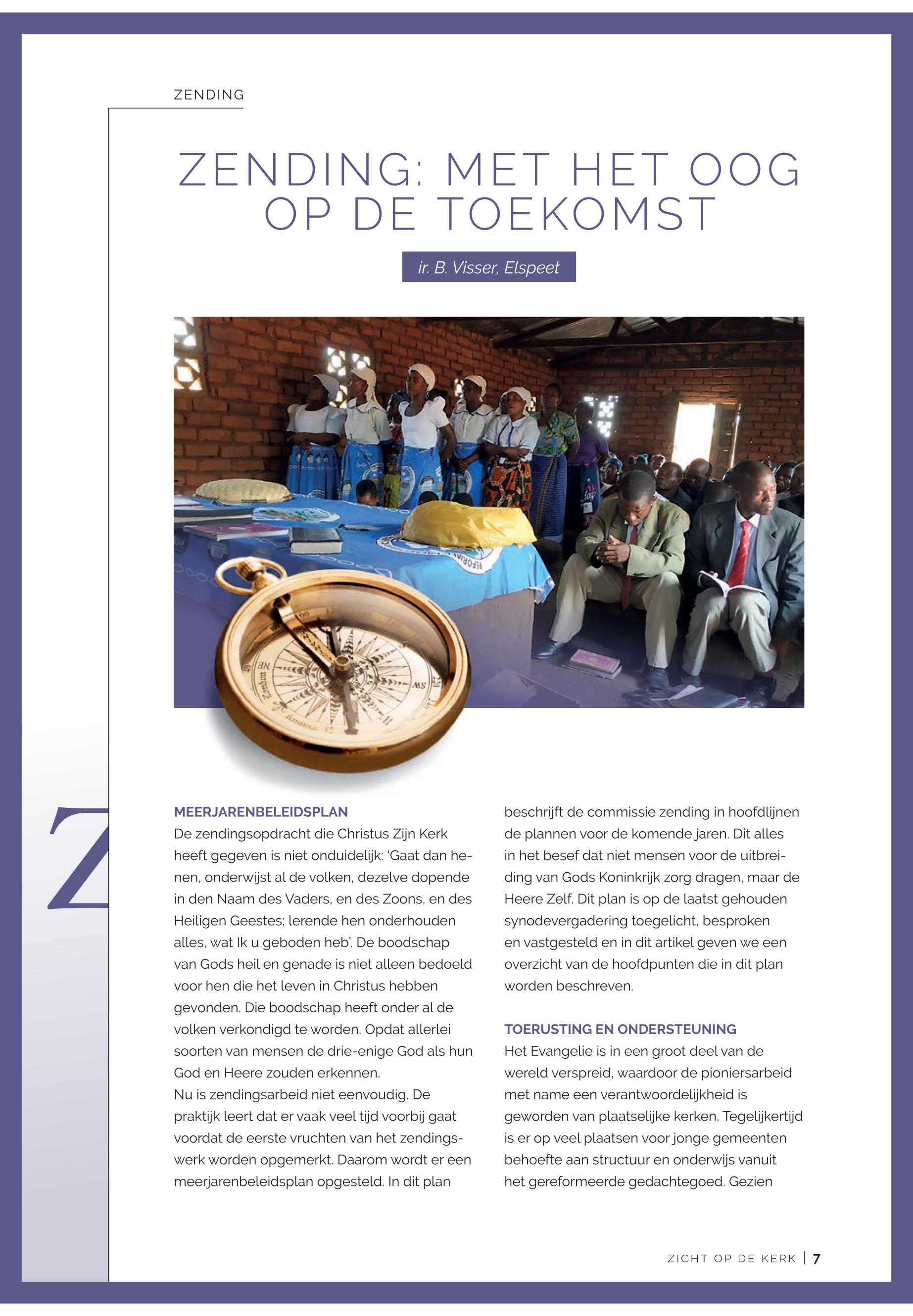 ZENDING

ZENDING: MET HET OOG OP DE TOEKOMST

ir. B. Visser, Elspeet

Z

MEERJARENBELEIDSPLAN
De zendingsopdracht die Christus Zijn Kerk heeft gegeven is niet onduidelijk: 'Gaat dan henen, onderwijst al de volken, dezelve dopende in den Naam des Vaders, en des Zoons, en des Heiligen Geestes; lerende hen onderhouden alles, wat Ik u geboden heb'. De boodschap van Gods heil en genade is niet alleen bedoeld voor hen die het leven in Christus hebben gevonden. Die boodschap heeft onder al de volken verkondigd te worden. Opdat allerlei soorten van mensen de drie-enige God als hun God en Heere zouden erkennen.
Nu is zendingsarbeid niet eenvoudig. De praktijk leert dat er vaak veel tijd voorbij gaat voordat de eerste vruchten van het zendingswerk worden opgemerkt. Daarom wordt er een meerjarenbeleidsplan opgesteld. In dit plan beschrijft de commissie zending in hoofdlijnen de plannen voor de komende jaren. Dit alles in het besef dat niet mensen voor de uitbreiding van Gods Koninkrijk zorg dragen, maar de Heere Zelf. Dit plan is op de laatst gehouden synodevergadering toegelicht, besproken en vastgesteld en in dit artikel geven we een overzicht van de hoofdpunten die in dit plan worden beschreven.

TOERUSTING EN ONDERSTEUNING
Het Evangelie is in een groot deel van de wereld verspreid, waardoor de pioniersarbeid met name een verantwoordelijkheid is geworden van plaatselijke kerken. Tegelijkertijd is er op veel plaatsen voor jonge gemeenten behoefte aan structuur en onderwijs vanuit het gereformeerde gedachtegoed. Gezien

ZICHT OP DE KERK | 7